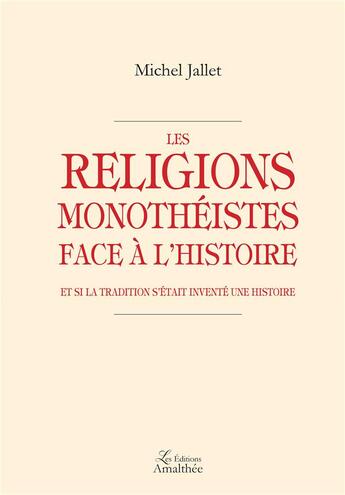 Michel Jallet

LES RELIGIONS MONOTHÉISTES FACE À L'HISTOIRE

ET SI LA TRADITION S'ÉTAIT INVENTÉ UNE HISTOIRE

Les Éditions Amalthée